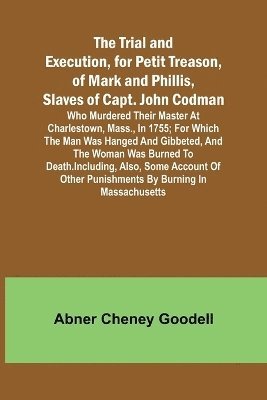 The Trial and Execution, for Petit Treason, of Mark and Phillis, Slaves of Capt. John Codman

Who Murdered Their Master At Charlestown, Mass., In 1755; For Which The Man Was Hanged And Gibbeted, And The Woman Was Burned To Death.Including, Also, Some Account Of Other Punishments By Burning In Massachusetts

Abner Cheney Goodell